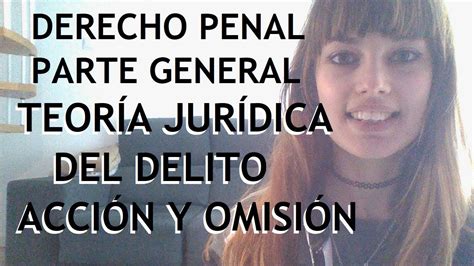 DERECHO PENAL
PARTE GENERAL
TEORÍA JURÍDICA
DEL DELITO
ACCIÓN Y OMISIÓN